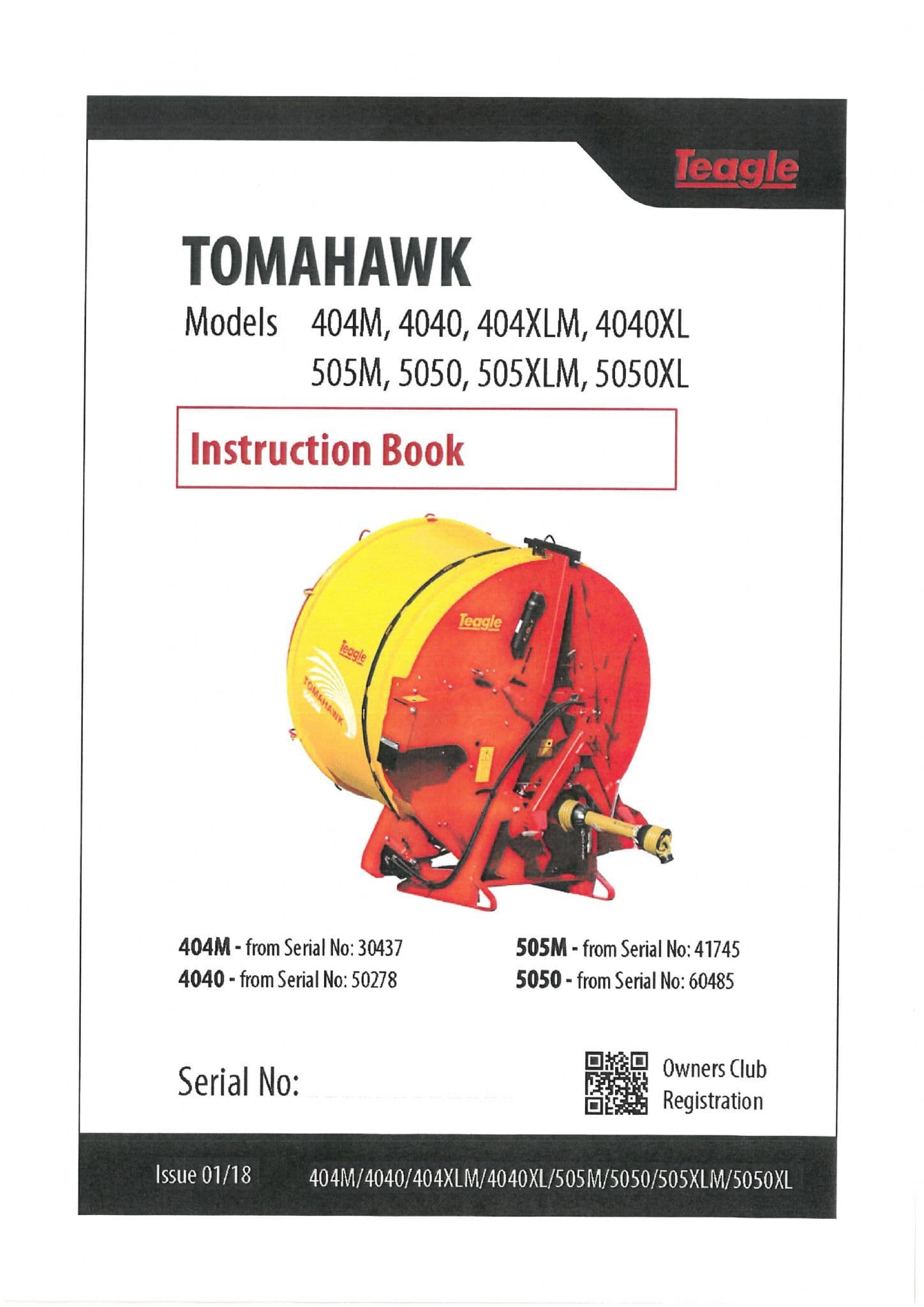 Teagle

TOMAHAWK

Models 404M, 4040, 404XLM, 4040XL
505M, 5050, 505XLM, 5050XL

Instruction Book

Teagle

Teagle

TOMAHAWK

404M - from Serial No: 30437
4040 - from Serial No: 50278

505M - from Serial No: 41745
5050 - from Serial No: 60485

Serial No:

Owners Club Registration

Issue 01/18 404M/4040/404XLM/4040XL/505M/5050/505XLM/5050XL